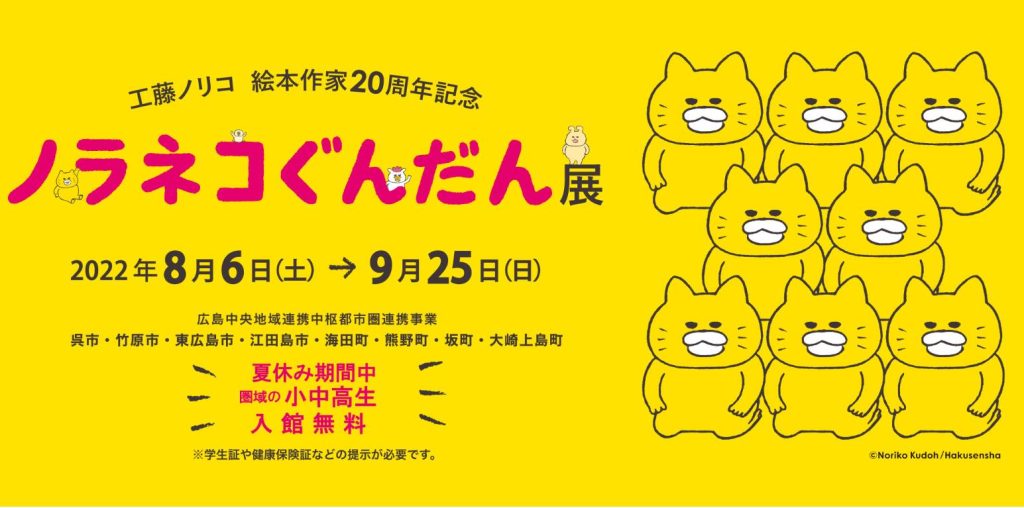 工藤ノリコ　絵本作家20周年記念

ノラネコぐんだん展

2022年8月6日(土) → 9月25日(日)

広島中央地域連携中枢都市圏連携事業
呉市・竹原市・東広島市・江田島市・海田町・熊野町・坂町・大崎上島町

夏休み期間中
圏域の小中高生
入館無料

※学生証や健康保険証などの提示が必要です。

©Noriko Kudoh/Hakusensha